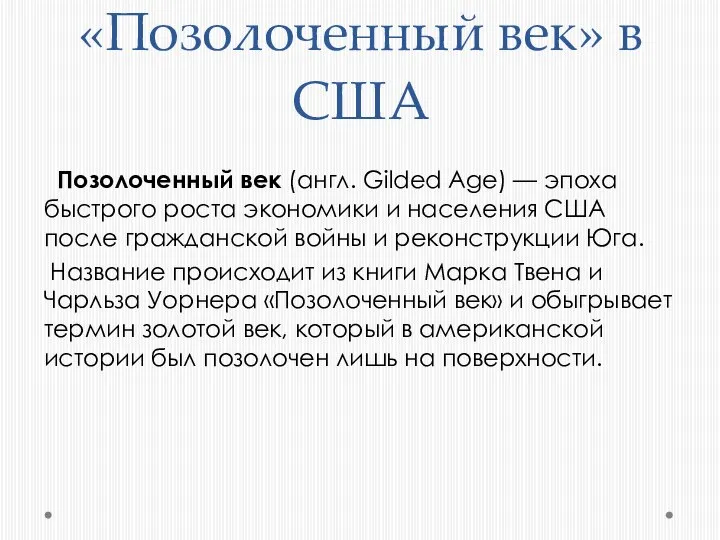 «Позолоченный век» в США

Позолоченный век (англ. Gilded Age) — эпоха быстрого роста экономики и населения США после гражданской войны и реконструкции Юга.

Название происходит из книги Марка Твена и Чарльза Уорнера «Позолоченный век» и обыгрывает термин золотой век, который в американской истории был позолочен лишь на поверхности.